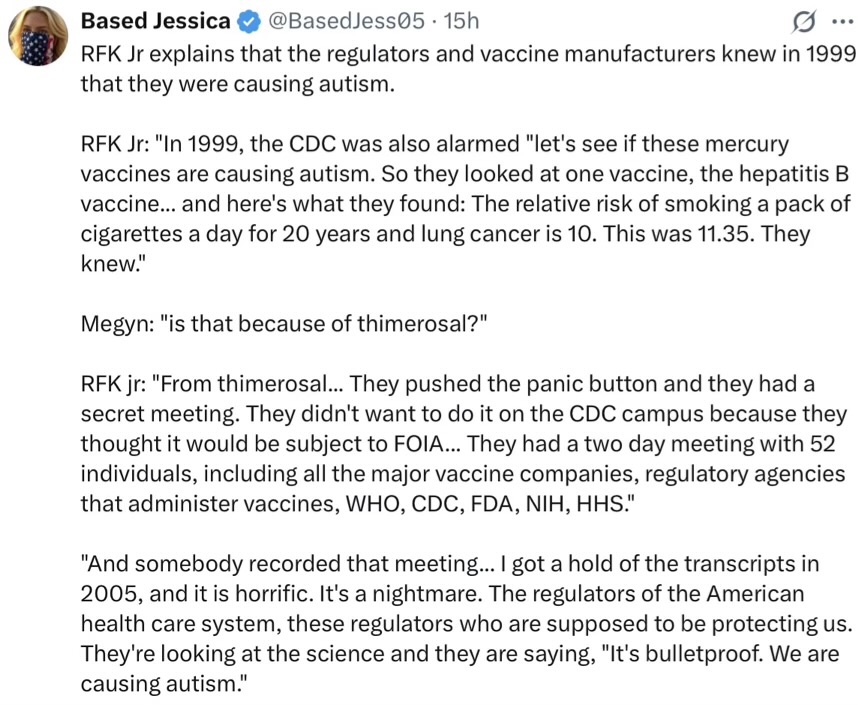 Based Jessica @BasedJess05 · 15h

RFK Jr explains that the regulators and vaccine manufacturers knew in 1999 that they were causing autism.

RFK Jr: "In 1999, the CDC was also alarmed "let's see if these mercury vaccines are causing autism. So they looked at one vaccine, the hepatitis B vaccine... and here's what they found: The relative risk of smoking a pack of cigarettes a day for 20 years and lung cancer is 10. This was 11.35. They knew."

Megyn: "is that because of thimerosal?"

RFK jr: "From thimerosal... They pushed the panic button and they had a secret meeting. They didn't want to do it on the CDC campus because they thought it would be subject to FOIA... They had a two day meeting with 52 individuals, including all the major vaccine companies, regulatory agencies that administer vaccines, WHO, CDC, FDA, NIH, HHS."

"And somebody recorded that meeting... I got a hold of the transcripts in 2005, and it is horrific. It's a nightmare. The regulators of the American health care system, these regulators who are supposed to be protecting us. They're looking at the science and they are saying, "It's bulletproof. We are causing autism."